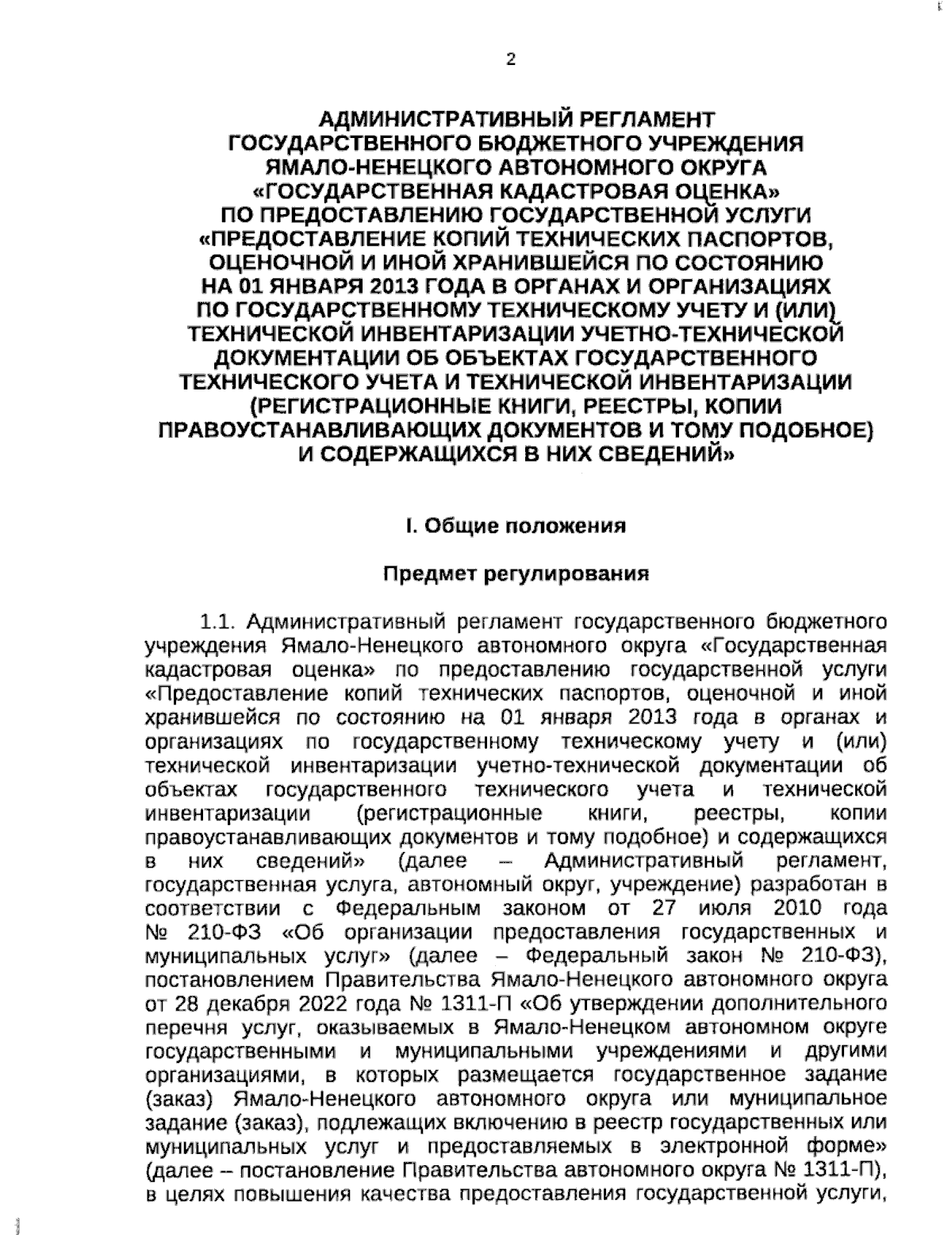 2

АДМИНИСТРАТИВНЫЙ РЕГЛАМЕНТ ГОСУДАРСТВЕННОГО БЮДЖЕТНОГО УЧРЕЖДЕНИЯ ЯМАЛО-НЕНЕЦКОГО АВТОНОМНОГО ОКРУГА «ГОСУДАРСТВЕННАЯ КАДАСТРОВАЯ ОЦЕНКА» ПО ПРЕДОСТАВЛЕНИЮ ГОСУДАРСТВЕННОЙ УСЛУГИ «ПРЕДОСТАВЛЕНИЕ КОПИЙ ТЕХНИЧЕСКИХ ПАСПОРТОВ, ОЦЕНОЧНОЙ И ИНОЙ ХРАНИВШЕЙСЯ ПО СОСТОЯНИЮ НА 01 ЯНВАРЯ 2013 ГОДА В ОРГАНАХ И ОРГАНИЗАЦИЯХ ПО ГОСУДАРСТВЕННОМУ ТЕХНИЧЕСКОМУ УЧЕТУ И (ИЛИ) ТЕХНИЧЕСКОЙ ИНВЕНТАРИЗАЦИИ УЧЕТНО-ТЕХНИЧЕСКОЙ ДОКУМЕНТАЦИИ ОБ ОБЪЕКТАХ ГОСУДАРСТВЕННОГО ТЕХНИЧЕСКОГО УЧЕТА И ТЕХНИЧЕСКОЙ ИНВЕНТАРИЗАЦИИ (РЕГИСТРАЦИОННЫЕ КНИГИ, РЕЕСТРЫ, КОПИИ ПРАВОУСТАНАВЛИВАЮЩИХ ДОКУМЕНТОВ И ТОМУ ПОДОБНОЕ) И СОДЕРЖАЩИХСЯ В НИХ СВЕДЕНИЙ»

I. Общие положения

Предмет регулирования

1.1. Административный регламент государственного бюджетного учреждения Ямало-Ненецкого автономного округа «Государственная кадастровая оценка» по предоставлению государственной услуги «Предоставление копий технических паспортов, оценочной и иной хранившейся по состоянию на 01 января 2013 года в органах и организациях по государственному техническому учету и (или) технической инвентаризации учетно-технической документации об объектах государственного технического учета и технической инвентаризации (регистрационные книги, реестры, копии правоустанавливающих документов и тому подобное) и содержащихся в них сведений» (далее – Административный регламент, государственная услуга, автономный округ, учреждение) разработан в соответствии с Федеральным законом от 27 июля 2010 года № 210-ФЗ «Об организации предоставления государственных и муниципальных услуг» (далее – Федеральный закон № 210-ФЗ), постановлением Правительства Ямало-Ненецкого автономного округа от 28 декабря 2022 года № 1311-П «Об утверждении дополнительного перечня услуг, оказываемых в Ямало-Ненецком автономном округе государственными и муниципальными учреждениями и другими организациями, в которых размещается государственное задание (заказ) Ямало-Ненецкого автономного округа или муниципальное задание (заказ), подлежащих включению в реестр государственных или муниципальных услуг и предоставляемых в электронной форме» (далее – постановление Правительства автономного округа № 1311-П), в целях повышения качества предоставления государственной услуги,